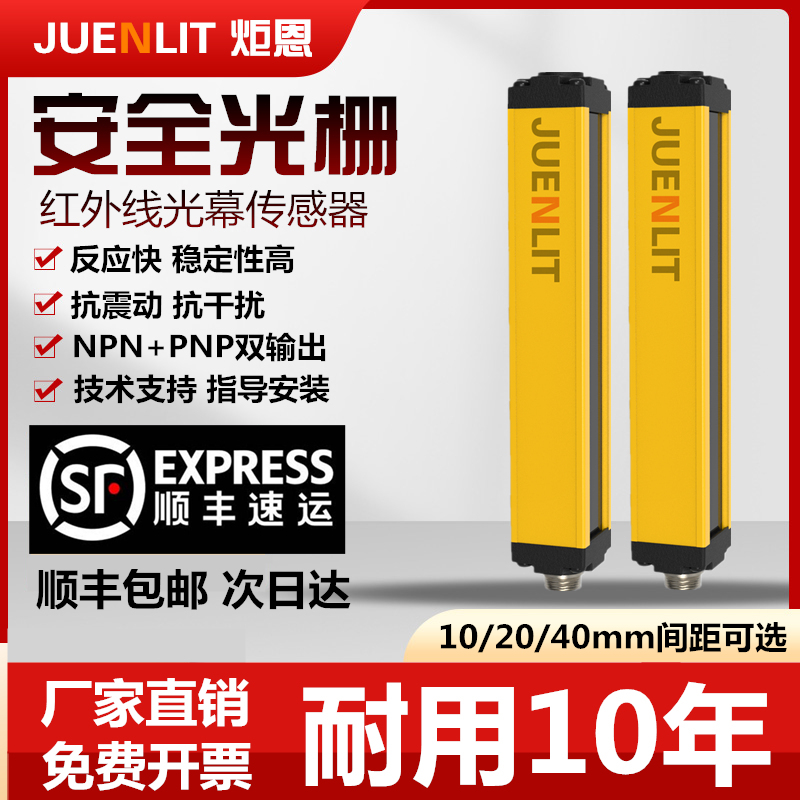 JUENLIT 炬恩

安全光栅

红外线光幕传感器

反应快 稳定性高

抗震动 抗干扰

NPN+PNP双输出

技术支持 指导安装

SF EXPRESS 顺丰速运

顺丰包邮 次日达

JUENLIT

JUENLIT

10/20/40mm间距可选

厂家直销
免费开票

耐用10年